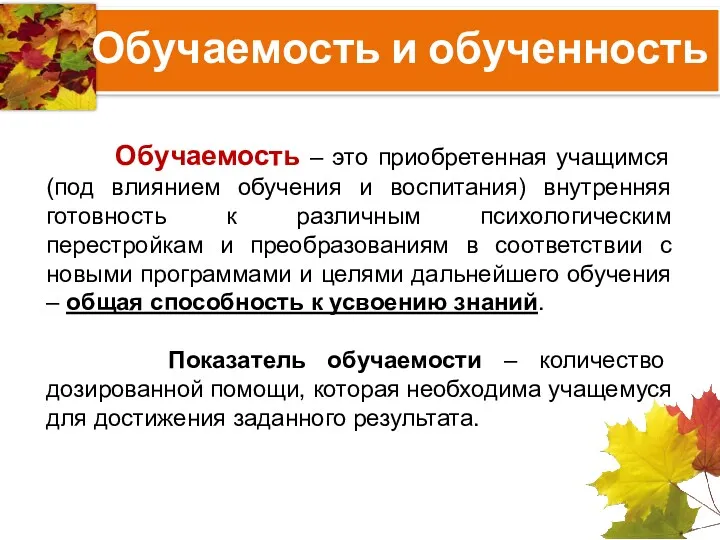 Обучаемость и обученность

Обучаемость – это приобретенная учащимся (под влиянием обучения и воспитания) внутренняя готовность к различным психологическим перестройкам и преобразованиям в соответствии с новыми программами и целями дальнейшего обучения – общая способность к усвоению знаний.

Показатель обучаемости – количество дозированной помощи, которая необходима учащемуся для достижения заданного результата.